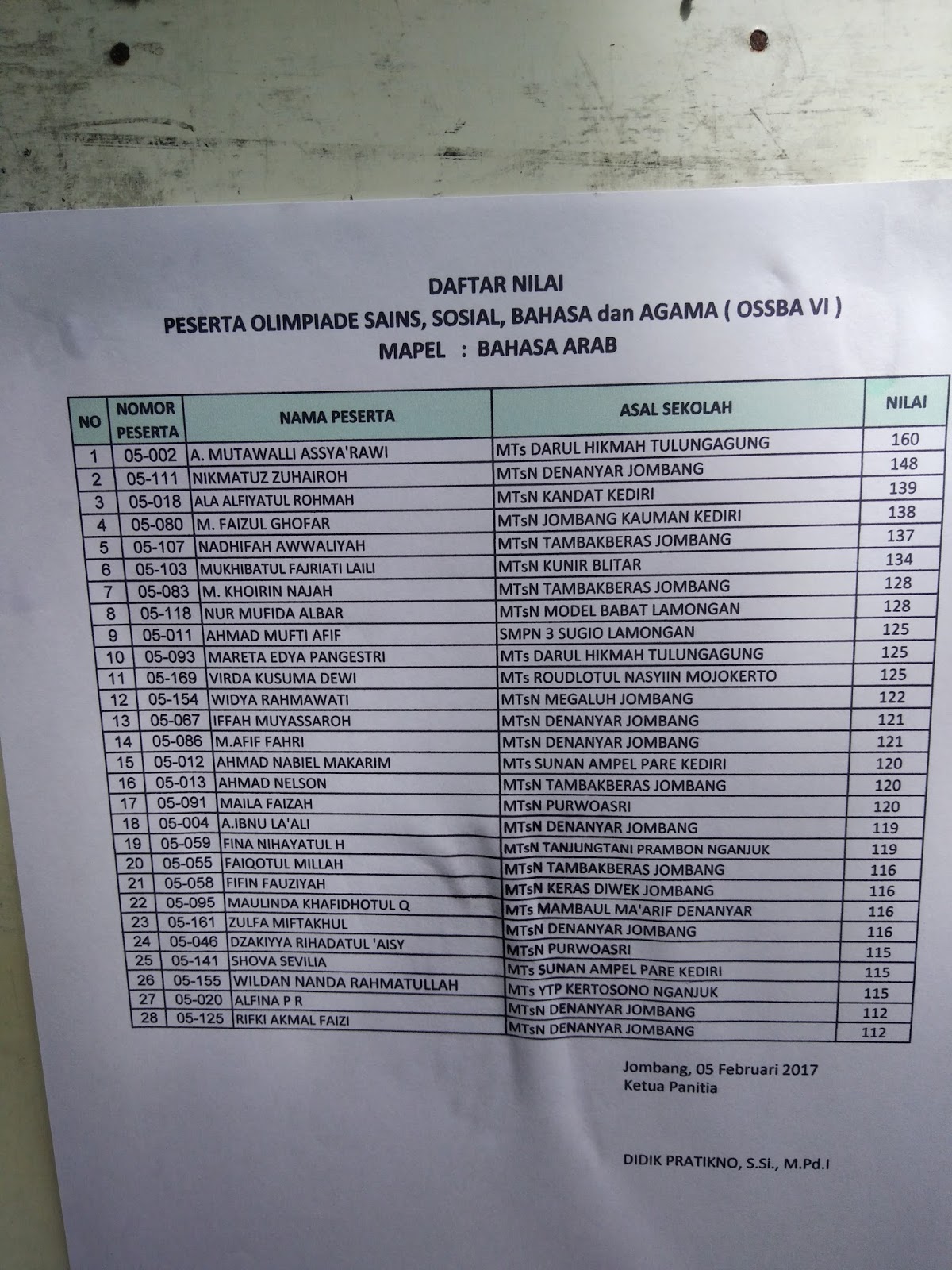 DAFTAR NILAI
PESERTA OLIMPIADE SAINS, SOSIAL, BAHASA dan AGAMA ( OSSBA VI )
MAPEL : BAHASA ARAB

| NO | NOMOR PESERTA | NAMA PESERTA | ASAL SEKOLAH | NILAI |
|---|---|---|---|---|
| 1 | 05-002 | A. MUTAWALLI ASSYA'RAWI | MTs DARUL HIKMAH TULUNGAGUNG | 160 |
| 2 | 05-111 | NIKMATUZ ZUHAIROH | MTsN DENANYAR JOMBANG | 148 |
| 3 | 05-018 | ALA ALFIYATUL ROHMAH | MTsN KANDAT KEDIRI | 139 |
| 4 | 05-080 | M. FAIZUL GHOFAR | MTsN JOMBANG KAUMAN KEDIRI | 138 |
| 5 | 05-107 | NADHIFAH AWWALIYAH | MTsN TAMBAKBERAS JOMBANG | 137 |
| 6 | 05-103 | MUKHIBATUL FAJRIATI LAILI | MTsN KUNIR BLITAR | 134 |
| 7 | 05-083 | M. KHOIRIN NAJAH | MTsN TAMBAKBERAS JOMBANG | 128 |
| 8 | 05-118 | NUR MUFIDA ALBAR | MTsN MODEL BABAT LAMONGAN | 128 |
| 9 | 05-011 | AHMAD MUFTI AFIF | SMPN 3 SUGIO LAMONGAN | 125 |
| 10 | 05-093 | MARETA EDYA PANGESTRI | MTs DARUL HIKMAH TULUNGAGUNG | 125 |
| 11 | 05-169 | VIRDA KUSUMA DEWI | MTs ROUDLOTUL NASYIIN MOJOKERTO | 125 |
| 12 | 05-154 | WIDYA RAHMAWATI | MTsN MEGALUH JOMBANG | 122 |
| 13 | 05-067 | IFFAH MUYASSAROH | MTsN DENANYAR JOMBANG | 121 |
| 14 | 05-086 | M.AFIF FAHRI | MTsN DENANYAR JOMBANG | 121 |
| 15 | 05-012 | AHMAD NABIEL MAKARIM | MTs SUNAN AMPEL PARE KEDIRI | 120 |
| 16 | 05-013 | AHMAD NELSON | MTsN TAMBAKBERAS JOMBANG | 120 |
| 17 | 05-091 | MAILA FAIZAH | MTsN PURWOASRI | 120 |
| 18 | 05-004 | A.IBNU LA'ALI | MTsN DENANYAR JOMBANG | 119 |
| 19 | 05-059 | FINA NIHAYATUL H | MTsN TANJUNGTANI PRAMBON NGANJUK | 119 |
| 20 | 05-055 | FAIQOTUL MILLAH | MTsN TAMBAKBERAS JOMBANG | 116 |
| 21 | 05-058 | FIFIN FAUZIYAH | MTsN KERAS DIWEK JOMBANG | 116 |
| 22 | 05-095 | MAULINDA KHAFIDHOTUL Q | MTs MAMBAUL MA'ARIF DENANYAR | 116 |
| 23 | 05-161 | ZULFA MIFTAKHUL | MTsN DENANYAR JOMBANG | 116 |
| 24 | 05-046 | DZAKIYYA RIHADATUL 'AISY | MTsN PURWOASRI | 115 |
| 25 | 05-141 | SHOVA SEVILIA | MTs SUNAN AMPEL PARE KEDIRI | 115 |
| 26 | 05-155 | WILDAN NANDA RAHMATULLAH | MTs YTP KERTOSONO NGANJUK | 115 |
| 27 | 05-020 | ALFINA P R | MTsN DENANYAR JOMBANG | 112 |
| 28 | 05-125 | RIFKI AKMAL FAIZI | MTsN DENANYAR JOMBANG | 112 |

Jombang, 05 Februari 2017
Ketua Panitia

DIDIK PRATIKNO, S.Si., M.Pd.I